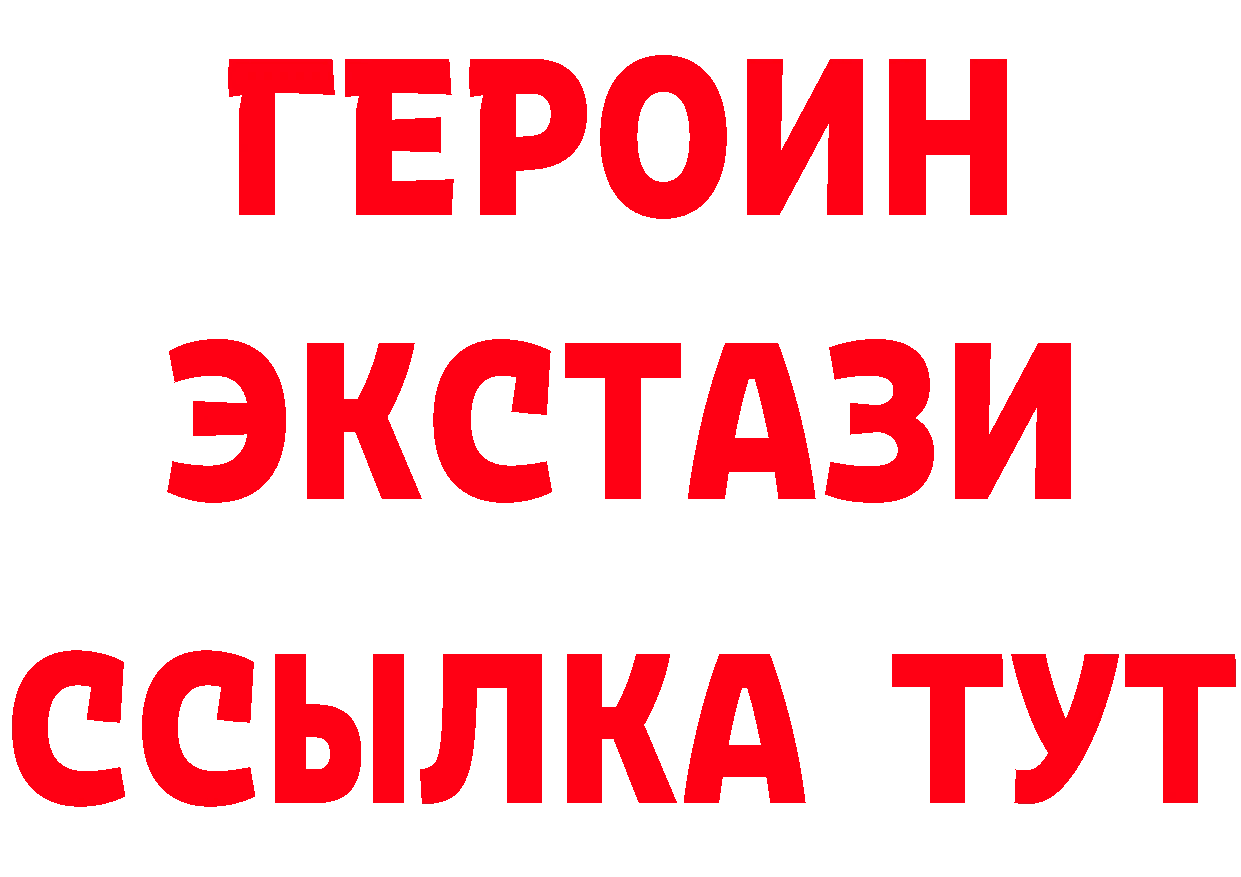 ГЕРОИН ЭКСТАЗИ ССЫЛКА ТУТ